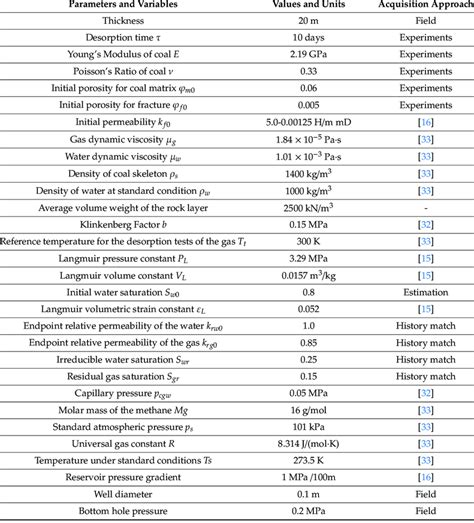 | Parameters and Variables | Values and Units | Acquisition Approach |
|---|---|---|
| Thickness | 20 m | Field |
| Desorption time $\tau$ | 10 days | Experiments |
| Young's Modulus of coal $E$ | 2.19 GPa | Experiments |
| Poisson's Ratio of coal $\nu$ | 0.33 | Experiments |
| Initial porosity for coal matrix $\varphi_{m0}$ | 0.06 | Experiments |
| Initial porosity for fracture $\varphi_{f0}$ | 0.005 | Experiments |
| Initial permeability $k_{f0}$ | 5.0-0.00125 H/m mD | [16] |
| Gas dynamic viscosity $\mu_g$ | $1.84 \times 10^{-5}$ Pa·s | [33] |
| Water dynamic viscosity $\mu_w$ | $1.01 \times 10^{-3}$ Pa·s | [33] |
| Density of coal skeleton $\rho_s$ | 1400 kg/m$^3$ | [33] |
| Density of water at standard condition $\rho_w$ | 1000 kg/m$^3$ | [33] |
| Average volume weight of the rock layer | 2500 kN/m$^3$ | - |
| Klinkenberg Factor $b$ | 0.15 MPa | [32] |
| Reference temperature for the desorption tests of the gas $T_t$ | 300 K | [33] |
| Langmuir pressure constant $P_L$ | 3.29 MPa | [15] |
| Langmuir volume constant $V_L$ | 0.0157 m$^3$/kg | [15] |
| Initial water saturation $S_{w0}$ | 0.8 | Estimation |
| Langmuir volumetric strain constant $\varepsilon_L$ | 0.052 | [15] |
| Endpoint relative permeability of the water $k_{rw0}$ | 1.0 | History match |
| Endpoint relative permeability of the gas $k_{rg0}$ | 0.85 | History match |
| Irreducible water saturation $S_{wr}$ | 0.25 | History match |
| Residual gas saturation $S_{gr}$ | 0.15 | History match |
| Capillary pressure $p_{cgw}$ | 0.05 MPa | [32] |
| Molar mass of the methane $Mg$ | 16 g/mol | [33] |
| Standard atmospheric pressure $p_s$ | 101 kPa | [33] |
| Universal gas constant $R$ | 8.314 J/(mol·K) | [33] |
| Temperature under standard conditions $Ts$ | 273.5 K | [33] |
| Reservoir pressure gradient | 1 MPa /100m | [16] |
| Well diameter | 0.1 m | Field |
| Bottom hole pressure | 0.2 MPa | Field |